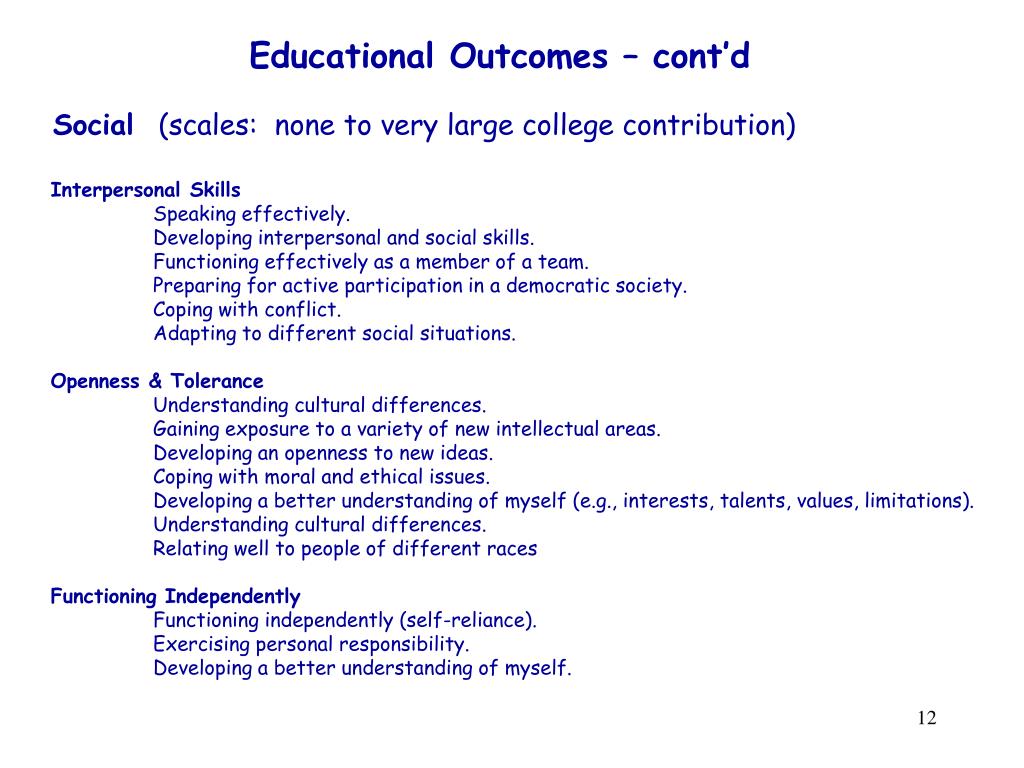 Educational Outcomes – cont'd

Social (scales: none to very large college contribution)

Interpersonal Skills
Speaking effectively.
Developing interpersonal and social skills.
Functioning effectively as a member of a team.
Preparing for active participation in a democratic society.
Coping with conflict.
Adapting to different social situations.

Openness & Tolerance
Understanding cultural differences.
Gaining exposure to a variety of new intellectual areas.
Developing an openness to new ideas.
Coping with moral and ethical issues.
Developing a better understanding of myself (e.g., interests, talents, values, limitations).
Understanding cultural differences.
Relating well to people of different races

Functioning Independently
Functioning independently (self-reliance).
Exercising personal responsibility.
Developing a better understanding of myself.

12